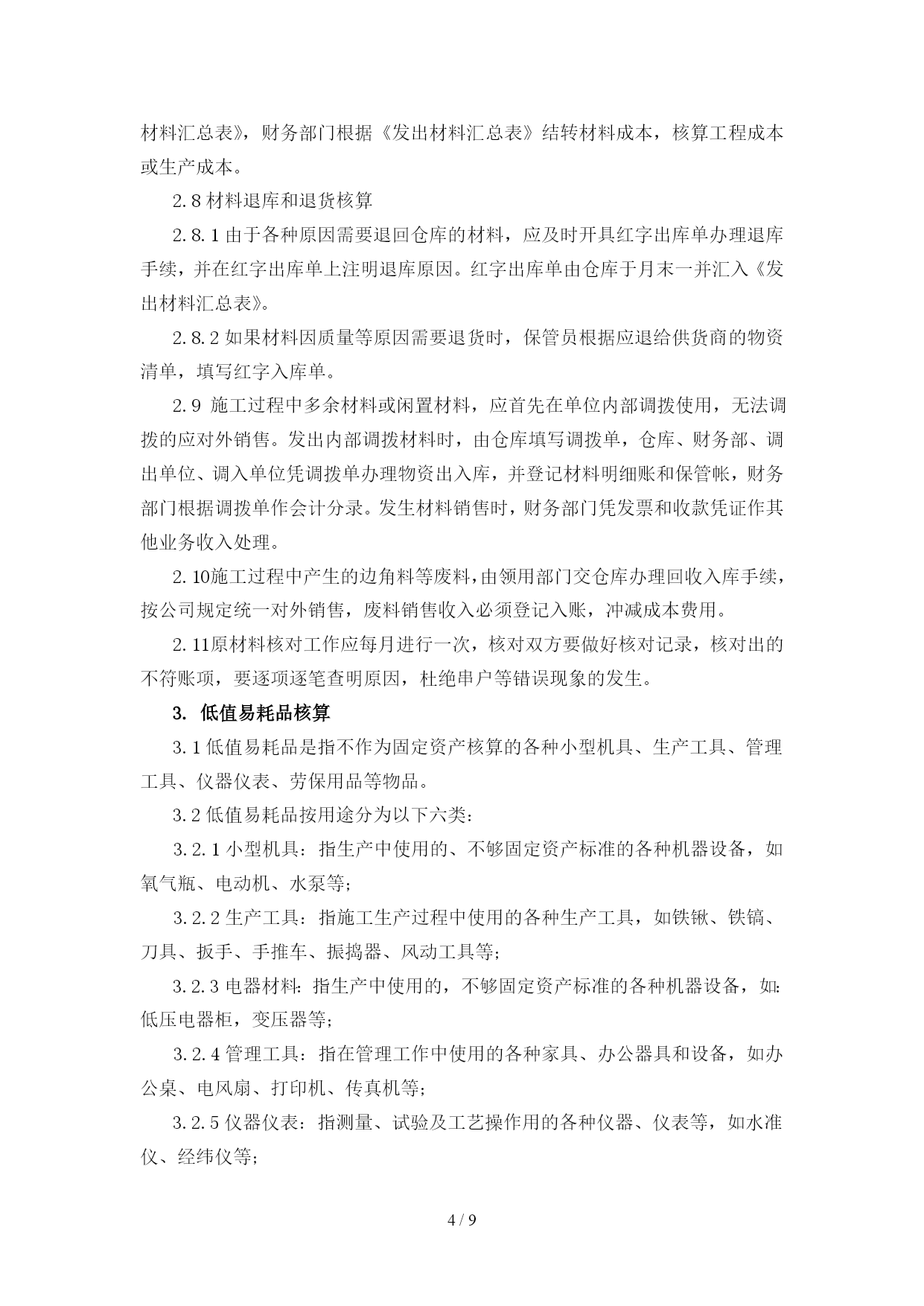 材料汇总表》，财务部门根据《发出材料汇总表》结转材料成本，核算工程成本或生产成本。

2.8 材料退库和退货核算

2.8.1 由于各种原因需要退回仓库的材料，应及时开具红字出库单办理退库手续，并在红字出库单上注明退库原因。红字出库单由仓库于月末一并汇入《发出材料汇总表》。

2.8.2 如果材料因质量等原因需要退货时，保管员根据应退给供货商的物资清单，填写红字入库单。

2.9 施工过程中多余材料或闲置材料，应首先在单位内部调拨使用，无法调拨的应对外销售。发出内部调拨材料时，由仓库填写调拨单，仓库、财务部、调出单位、调入单位凭调拨单办理物资出入库，并登记材料明细账和保管帐，财务部门根据调拨单作会计分录。发生材料销售时，财务部门凭发票和收款凭证作其他业务收入处理。

2.10施工过程中产生的边角料等废料，由领用部门交仓库办理回收入库手续，按公司规定统一对外销售，废料销售收入必须登记入账，冲减成本费用。

2.11原材料核对工作应每月进行一次，核对双方要做好核对记录，核对出的不符账项，要逐项逐笔查明原因，杜绝串户等错误现象的发生。

3. 低值易耗品核算

3.1 低值易耗品是指不作为固定资产核算的各种小型机具、生产工具、管理工具、仪器仪表、劳保用品等物品。

3.2 低值易耗品按用途分为以下六类：

3.2.1 小型机具：指生产中使用的、不够固定资产标准的各种机器设备，如氧气瓶、电动机、水泵等；

3.2.2 生产工具：指施工生产过程中使用的各种生产工具，如铁锹、铁镐、刀具、扳手、手推车、振捣器、风动工具等；

3.2.3 电器材料：指生产中使用的，不够固定资产标准的各种机器设备，如：低压电器柜，变压器等；

3.2.4 管理工具：指在管理工作中使用的各种家具、办公器具和设备，如办公桌、电风扇、打印机、传真机等；

3.2.5 仪器仪表：指测量、试验及工艺操作用的各种仪器、仪表等，如水准仪、经纬仪等；

4 / 9